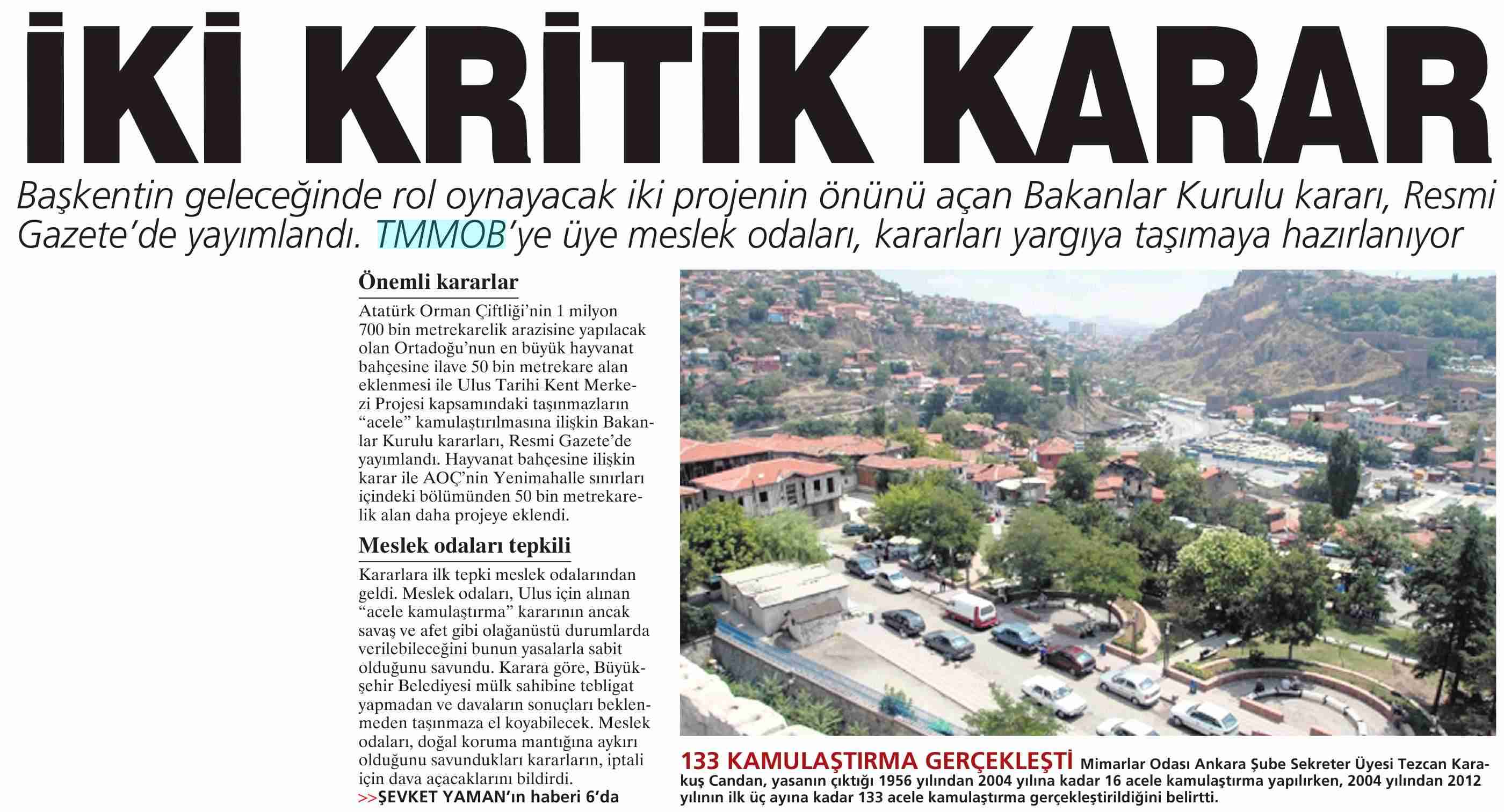 İKİ KRİTİK KARAR

Başkentin geleceğinde rol oynayacak iki projenin önünü açan Bakanlar Kurulu kararı, Resmi Gazete'de yayımlandı. TMMOB'ye üye meslek odaları, kararları yargıya taşımaya hazırlanıyor

Önemli kararlar

Atatürk Orman Çiftliği'nin 1 milyon 700 bin metrekarelik arazisine yapılacak olan Ortadoğu'nun en büyük hayvanat bahçesine ilave 50 bin metrekare alan eklenmesi ile Ulus Tarihi Kent Merkezi Projesi kapsamındaki taşınmazların "acele" kamulaştırılmasına ilişkin Bakanlar Kurulu kararları, Resmi Gazete'de yayımlandı. Hayvanat bahçesine ilişkin karar ile AOÇ'nin Yenimahalle sınırları içindeki bölümünden 50 bin metrekarelik alan daha projeye eklendi.

Meslek odaları tepkili

Kararlara ilk tepki meslek odalarından geldi. Meslek odaları, Ulus için alınan "acele kamulaştırma" kararının ancak savaş ve afet gibi olağanüstü durumlarda verilebileceğini bunun yasalarla sabit olduğunu savundu. Karara göre, Büyükşehir Belediyesi mülk sahibine tebligat yapmadan ve davaların sonuçları beklenmeden taşınmaza el koyabilecek. Meslek odaları, doğal koruma mantığına aykırı olduğunu savundukları kararların, iptali için dava açacaklarını bildirdi.

>>ŞEVKET YAMAN'ın haberi 6'da

133 KAMULAŞTIRMA GERÇEKLEŞTİ Mimarlar Odası Ankara Şube Sekreter Üyesi Tezcan Karakuş Candan, yasanın çıktığı 1956 yılından 2004 yılına kadar 16 acele kamulaştırma yapılırken, 2004 yılından 2012 yılının ilk üç ayına kadar 133 acele kamulaştırma gerçekleştirildiğini belirtti.